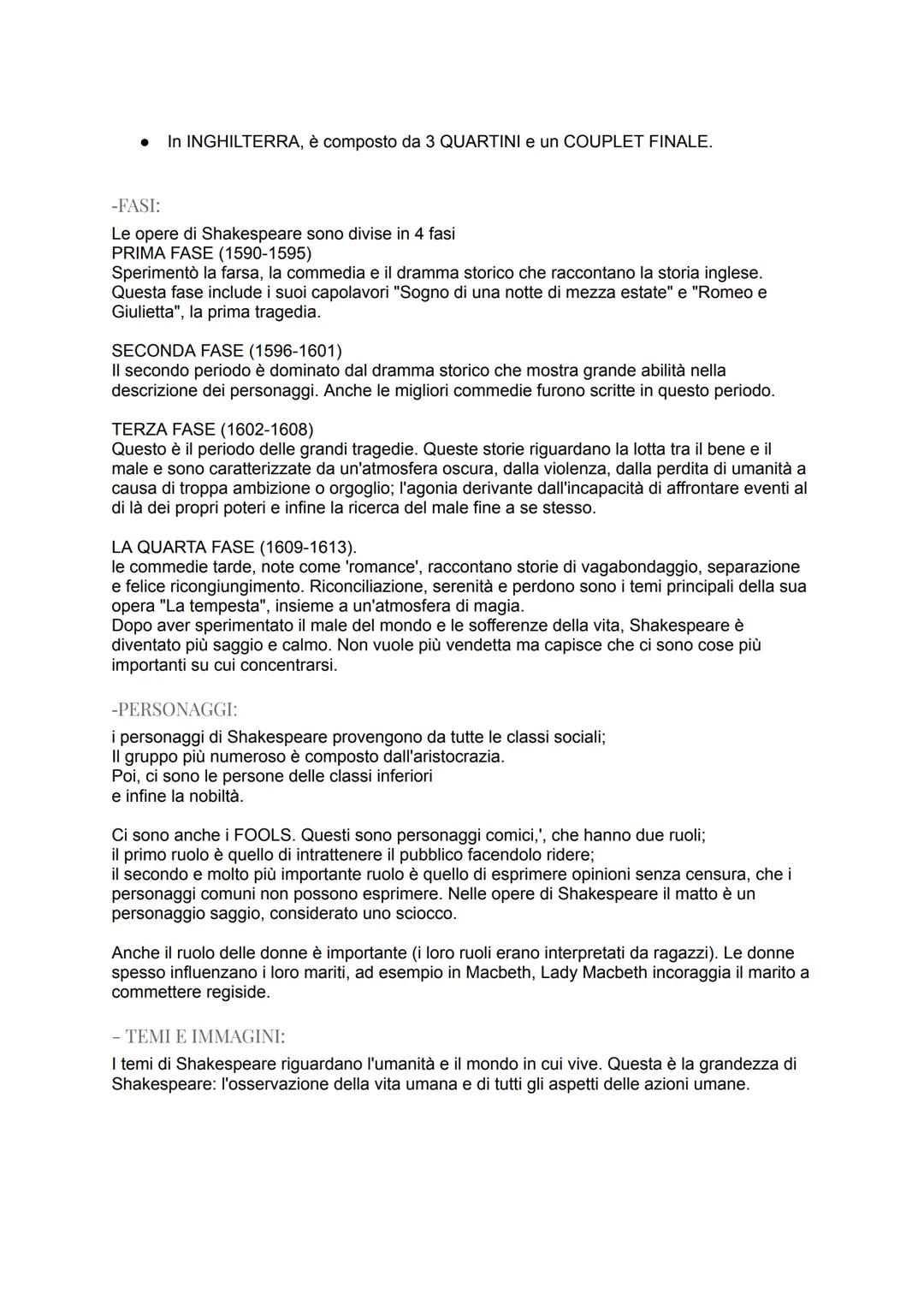 ● In INGHILTERRA, è composto da 3 QUARTINI e un COUPLET FINALE.

-FASI:

Le opere di Shakespeare sono divise in 4 fasi
PRIMA FASE (1590-1595)
Sperimentò la farsa, la commedia e il dramma storico che raccontano la storia inglese. Questa fase include i suoi capolavori "Sogno di una notte di mezza estate" e "Romeo e Giulietta", la prima tragedia.

SECONDA FASE (1596-1601)
Il secondo periodo è dominato dal dramma storico che mostra grande abilità nella descrizione dei personaggi. Anche le migliori commedie furono scritte in questo periodo.

TERZA FASE (1602-1608)
Questo è il periodo delle grandi tragedie. Queste storie riguardano la lotta tra il bene e il male e sono caratterizzate da un'atmosfera oscura, dalla violenza, dalla perdita di umanità a causa di troppa ambizione o orgoglio; l'agonia derivante dall'incapacità di affrontare eventi al di là dei propri poteri e infine la ricerca del male fine a se stesso.

LA QUARTA FASE (1609-1613).
le commedie tarde, note come 'romance', raccontano storie di vagabondaggio, separazione e felice ricongiungimento. Riconciliazione, serenità e perdono sono i temi principali della sua opera "La tempesta", insieme a un'atmosfera di magia.
Dopo aver sperimentato il male del mondo e le sofferenze della vita, Shakespeare è diventato più saggio e calmo. Non vuole più vendetta ma capisce che ci sono cose più importanti su cui concentrarsi.

-PERSONAGGI:

i personaggi di Shakespeare provengono da tutte le classi sociali;
Il gruppo più numeroso è composto dall'aristocrazia.
Poi, ci sono le persone delle classi inferiori
e infine la nobiltà.

Ci sono anche i FOOLS. Questi sono personaggi comici,', che hanno due ruoli;
il primo ruolo è quello di intrattenere il pubblico facendolo ridere;
il secondo e molto più importante ruolo è quello di esprimere opinioni senza censura, che i personaggi comuni non possono esprimere. Nelle opere di Shakespeare il matto è un personaggio saggio, considerato uno sciocco.

Anche il ruolo delle donne è importante (i loro ruoli erano interpretati da ragazzi). Le donne spesso influenzano i loro mariti, ad esempio in Macbeth, Lady Macbeth incoraggia il marito a commettere regiside.

- TEMI E IMMAGINI:

I temi di Shakespeare riguardano l'umanità e il mondo in cui vive. Questa è la grandezza di Shakespeare: l'osservazione della vita umana e di tutti gli aspetti delle azioni umane.